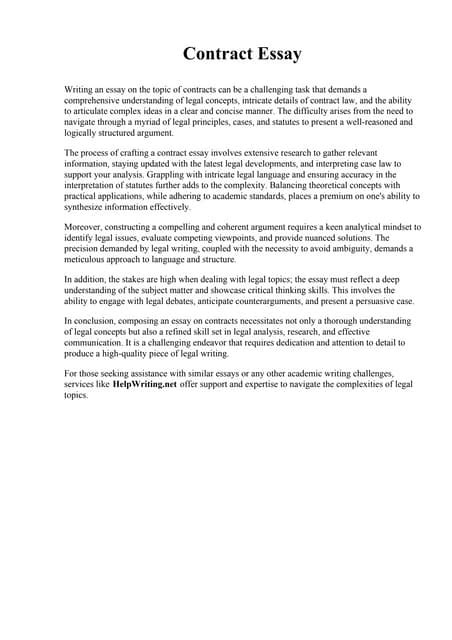 Contract Essay

Writing an essay on the topic of contracts can be a challenging task that demands a comprehensive understanding of legal concepts, intricate details of contract law, and the ability to articulate complex ideas in a clear and concise manner. The difficulty arises from the need to navigate through a myriad of legal principles, cases, and statutes to present a well-reasoned and logically structured argument.

The process of crafting a contract essay involves extensive research to gather relevant information, staying updated with the latest legal developments, and interpreting case law to support your analysis. Grappling with intricate legal language and ensuring accuracy in the interpretation of statutes further adds to the complexity. Balancing theoretical concepts with practical applications, while adhering to academic standards, places a premium on one's ability to synthesize information effectively.

Moreover, constructing a compelling and coherent argument requires a keen analytical mindset to identify legal issues, evaluate competing viewpoints, and provide nuanced solutions. The precision demanded by legal writing, coupled with the necessity to avoid ambiguity, demands a meticulous approach to language and structure.

In addition, the stakes are high when dealing with legal topics; the essay must reflect a deep understanding of the subject matter and showcase critical thinking skills. This involves the ability to engage with legal debates, anticipate counterarguments, and present a persuasive case.

In conclusion, composing an essay on contracts necessitates not only a thorough understanding of legal concepts but also a refined skill set in legal analysis, research, and effective communication. It is a challenging endeavor that requires dedication and attention to detail to produce a high-quality piece of legal writing.

For those seeking assistance with similar essays or any other academic writing challenges, services like HelpWriting.net offer support and expertise to navigate the complexities of legal topics.